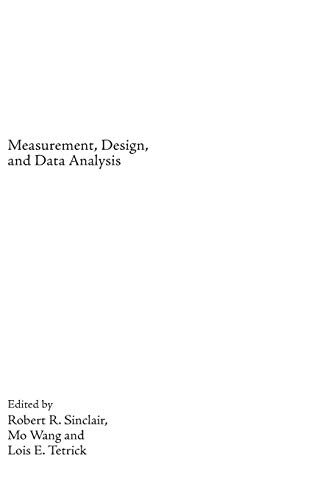 Measurement, Design, and Data Analysis

Edited by
Robert R. Sinclair,
Mo Wang and
Lois E. Tetrick